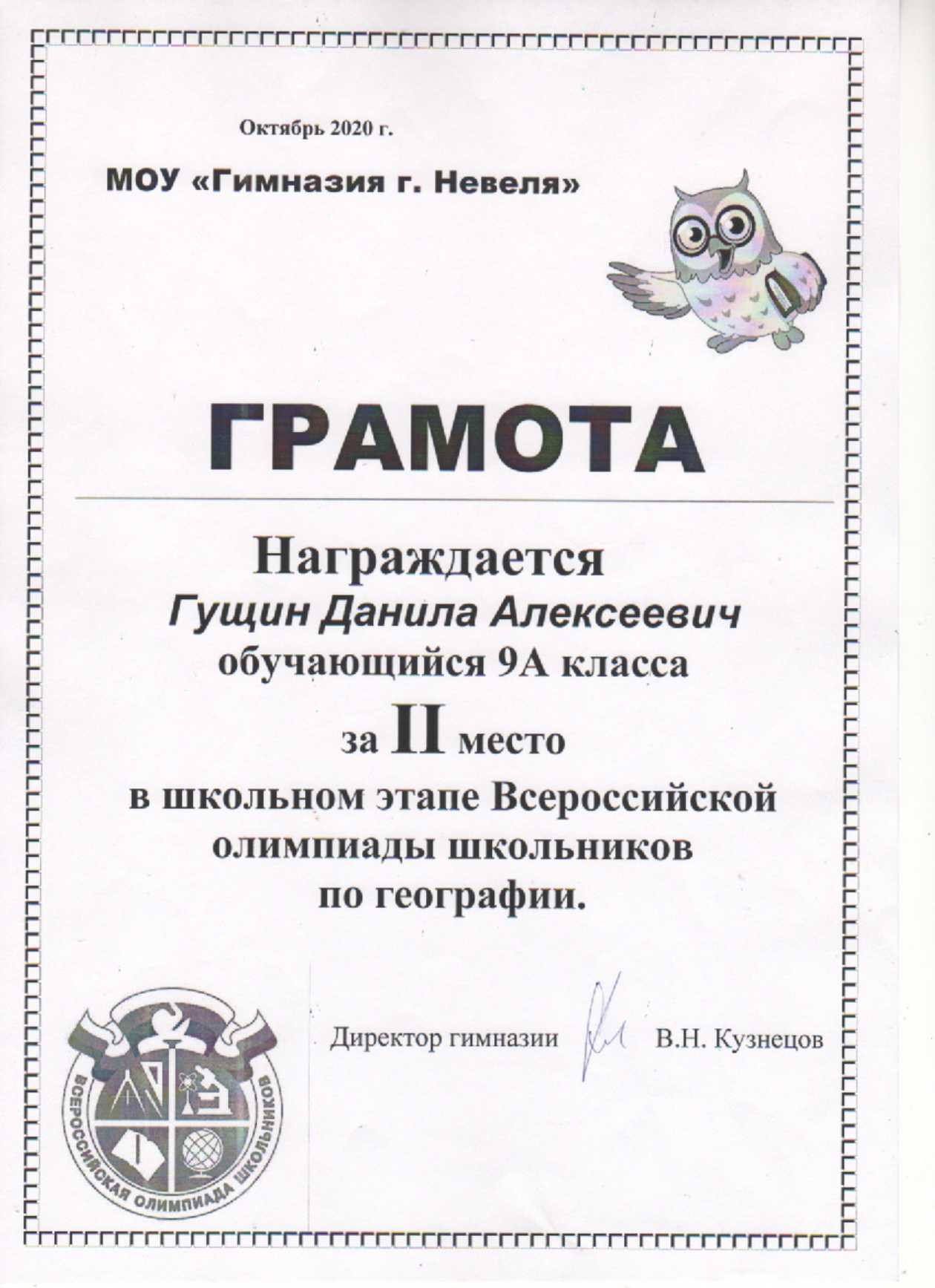 Октябрь 2020 г.

МОУ «Гимназия г. Невеля»

ГРАМОТА

Награждается
Гущин Данила Алексеевич
обучающийся 9А класса
за II место
в школьном этапе Всероссийской олимпиады школьников по географии.

ВСЕРОССИЙСКАЯ ОЛИМПИАДА ШКОЛЬНИКОВ

Директор гимназии В.Н. Кузнецов